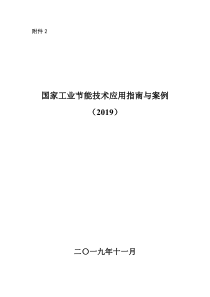 附件 2

国家工业节能技术应用指南与案例

（2019）

二〇一九年十一月